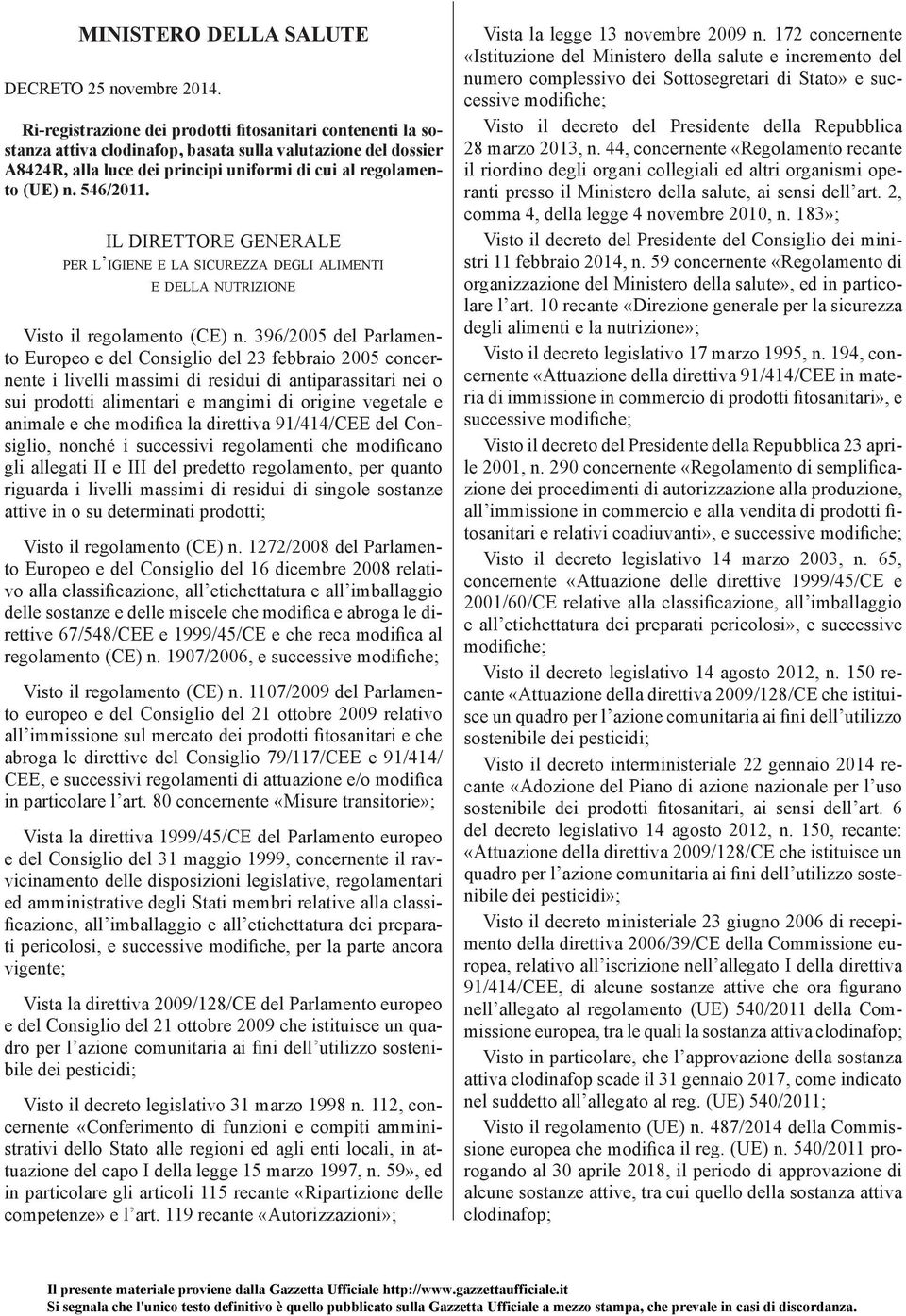 MINISTERO DELLA SALUTE

DECRETO 25 novembre 2014.

Ri-registrazione dei prodotti fitosanitari contenenti la sostanza attiva clodinafop, basata sulla valutazione del dossier A8424R, alla luce dei principi uniformi di cui al regolamento (UE) n. 546/2011.

IL DIRETTORE GENERALE
PER L'IGIENE E LA SICUREZZA DEGLI ALIMENTI
E DELLA NUTRIZIONE

Visto il regolamento (CE) n. 396/2005 del Parlamento Europeo e del Consiglio del 23 febbraio 2005 concernente i livelli massimi di residui di antiparassitari nei o sui prodotti alimentari e mangimi di origine vegetale e animale e che modifica la direttiva 91/414/CEE del Consiglio, nonché i successivi regolamenti che modificano gli allegati II e III del predetto regolamento, per quanto riguarda i livelli massimi di residui di singole sostanze attive in o su determinati prodotti;

Visto il regolamento (CE) n. 1272/2008 del Parlamento Europeo e del Consiglio del 16 dicembre 2008 relativo alla classificazione, all'etichettatura e all'imballaggio delle sostanze e delle miscele che modifica e abroga le direttive 67/548/CEE e 1999/45/CE e che reca modifica al regolamento (CE) n. 1907/2006, e successive modifiche;

Visto il regolamento (CE) n. 1107/2009 del Parlamento europeo e del Consiglio del 21 ottobre 2009 relativo all'immissione sul mercato dei prodotti fitosanitari e che abroga le direttive del Consiglio 79/117/CEE e 91/414/CEE, e successivi regolamenti di attuazione e/o modifica in particolare l'art. 80 concernente «Misure transitorie»;

Vista la direttiva 1999/45/CE del Parlamento europeo e del Consiglio del 31 maggio 1999, concernente il ravvicinamento delle disposizioni legislative, regolamentari ed amministrative degli Stati membri relative alla classificazione, all'imballaggio e all'etichettatura dei preparati pericolosi, e successive modifiche, per la parte ancora vigente;

Vista la direttiva 2009/128/CE del Parlamento europeo e del Consiglio del 21 ottobre 2009 che istituisce un quadro per l'azione comunitaria ai fini dell'utilizzo sostenibile dei pesticidi;

Visto il decreto legislativo 31 marzo 1998 n. 112, concernente «Conferimento di funzioni e compiti amministrativi dello Stato alle regioni ed agli enti locali, in attuazione del capo I della legge 15 marzo 1997, n. 59», ed in particolare gli articoli 115 recante «Ripartizione delle competenze» e l'art. 119 recante «Autorizzazioni»;

Vista la legge 13 novembre 2009 n. 172 concernente «Istituzione del Ministero della salute e incremento del numero complessivo dei Sottosegretari di Stato» e successive modifiche;

Visto il decreto del Presidente della Repubblica 28 marzo 2013, n. 44, concernente «Regolamento recante il riordino degli organi collegiali ed altri organismi operanti presso il Ministero della salute, ai sensi dell'art. 2, comma 4, della legge 4 novembre 2010, n. 183»;

Visto il decreto del Presidente del Consiglio dei ministri 11 febbraio 2014, n. 59 concernente «Regolamento di organizzazione del Ministero della salute», ed in particolare l'art. 10 recante «Direzione generale per la sicurezza degli alimenti e la nutrizione»;

Visto il decreto legislativo 17 marzo 1995, n. 194, concernente «Attuazione della direttiva 91/414/CEE in materia di immissione in commercio di prodotti fitosanitari», e successive modifiche;

Visto il decreto del Presidente della Repubblica 23 aprile 2001, n. 290 concernente «Regolamento di semplificazione dei procedimenti di autorizzazione alla produzione, all'immissione in commercio e alla vendita di prodotti fitosanitari e relativi coadiuvanti», e successive modifiche;

Visto il decreto legislativo 14 marzo 2003, n. 65, concernente «Attuazione delle direttive 1999/45/CE e 2001/60/CE relative alla classificazione, all'imballaggio e all'etichettatura dei preparati pericolosi», e successive modifiche;

Visto il decreto legislativo 14 agosto 2012, n. 150 recante «Attuazione della direttiva 2009/128/CE che istituisce un quadro per l'azione comunitaria ai fini dell'utilizzo sostenibile dei pesticidi;

Visto il decreto interministeriale 22 gennaio 2014 recante «Adozione del Piano di azione nazionale per l'uso sostenibile dei prodotti fitosanitari, ai sensi dell'art. 6 del decreto legislativo 14 agosto 2012, n. 150, recante: «Attuazione della direttiva 2009/128/CE che istituisce un quadro per l'azione comunitaria ai fini dell'utilizzo sostenibile dei pesticidi»;

Visto il decreto ministeriale 23 giugno 2006 di recepimento della direttiva 2006/39/CE della Commissione europea, relativo all'iscrizione nell'allegato I della direttiva 91/414/CEE, di alcune sostanze attive che ora figurano nell'allegato al regolamento (UE) 540/2011 della Commissione europea, tra le quali la sostanza attiva clodinafop;

Visto in particolare, che l'approvazione della sostanza attiva clodinafop scade il 31 gennaio 2017, come indicato nel suddetto all'allegato al reg. (UE) 540/2011;

Visto il regolamento (UE) n. 487/2014 della Commissione europea che modifica il reg. (UE) n. 540/2011 prorogando al 30 aprile 2018, il periodo di approvazione di alcune sostanze attive, tra cui quello della sostanza attiva clodinafop;

Il presente materiale proviene dalla Gazzetta Ufficiale http://www.gazzettaufficiale.it
Si segnala che l'unico testo definitivo è quello pubblicato sulla Gazzetta Ufficiale a mezzo stampa, che prevale in casi di discordanza.